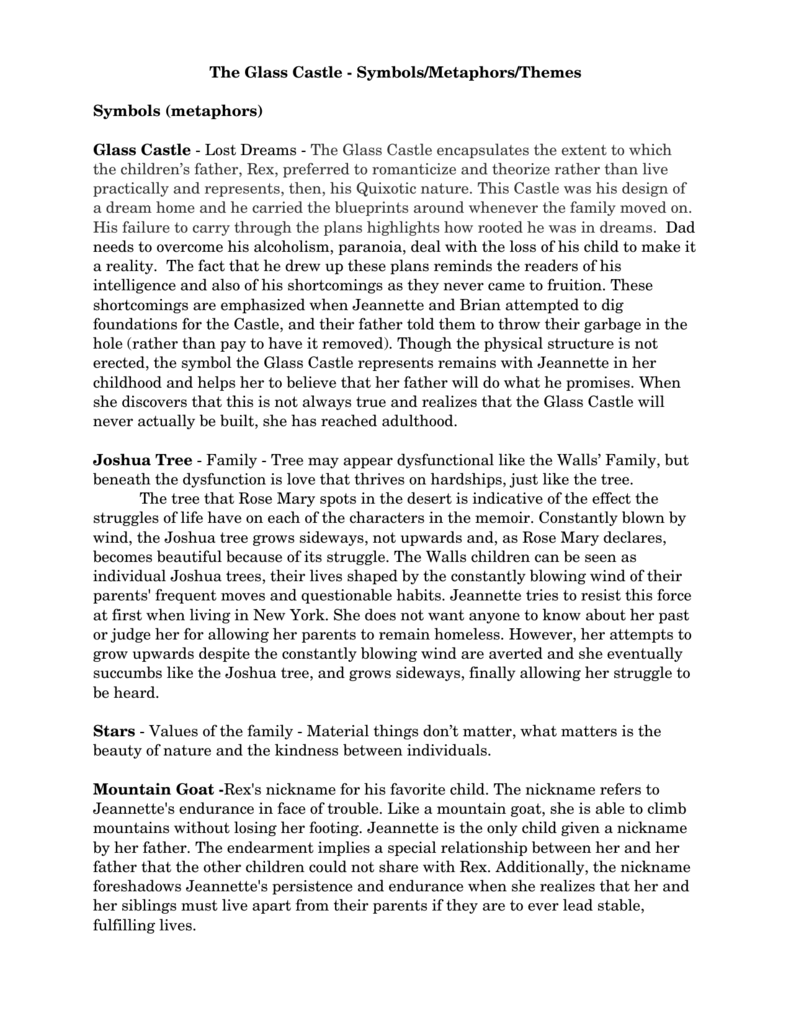 The Glass Castle - Symbols/Metaphors/Themes

Symbols (metaphors)

Glass Castle - Lost Dreams - The Glass Castle encapsulates the extent to which the children's father, Rex, preferred to romanticize and theorize rather than live practically and represents, then, his Quixotic nature. This Castle was his design of a dream home and he carried the blueprints around whenever the family moved on. His failure to carry through the plans highlights how rooted he was in dreams. Dad needs to overcome his alcoholism, paranoia, deal with the loss of his child to make it a reality. The fact that he drew up these plans reminds the readers of his intelligence and also of his shortcomings as they never came to fruition. These shortcomings are emphasized when Jeannette and Brian attempted to dig foundations for the Castle, and their father told them to throw their garbage in the hole (rather than pay to have it removed). Though the physical structure is not erected, the symbol the Glass Castle represents remains with Jeannette in her childhood and helps her to believe that her father will do what he promises. When she discovers that this is not always true and realizes that the Glass Castle will never actually be built, she has reached adulthood.

Joshua Tree - Family - Tree may appear dysfunctional like the Walls' Family, but beneath the dysfunction is love that thrives on hardships, just like the tree.

The tree that Rose Mary spots in the desert is indicative of the effect the struggles of life have on each of the characters in the memoir. Constantly blown by wind, the Joshua tree grows sideways, not upwards and, as Rose Mary declares, becomes beautiful because of its struggle. The Walls children can be seen as individual Joshua trees, their lives shaped by the constantly blowing wind of their parents' frequent moves and questionable habits. Jeannette tries to resist this force at first when living in New York. She does not want anyone to know about her past or judge her for allowing her parents to remain homeless. However, her attempts to grow upwards despite the constantly blowing wind are averted and she eventually succumbs like the Joshua tree, and grows sideways, finally allowing her struggle to be heard.

Stars - Values of the family - Material things don't matter, what matters is the beauty of nature and the kindness between individuals.

Mountain Goat -Rex's nickname for his favorite child. The nickname refers to Jeannette's endurance in face of trouble. Like a mountain goat, she is able to climb mountains without losing her footing. Jeannette is the only child given a nickname by her father. The endearment implies a special relationship between her and her father that the other children could not share with Rex. Additionally, the nickname foreshadows Jeannette's persistence and endurance when she realizes that her and her siblings must live apart from their parents if they are to ever lead stable, fulfilling lives.